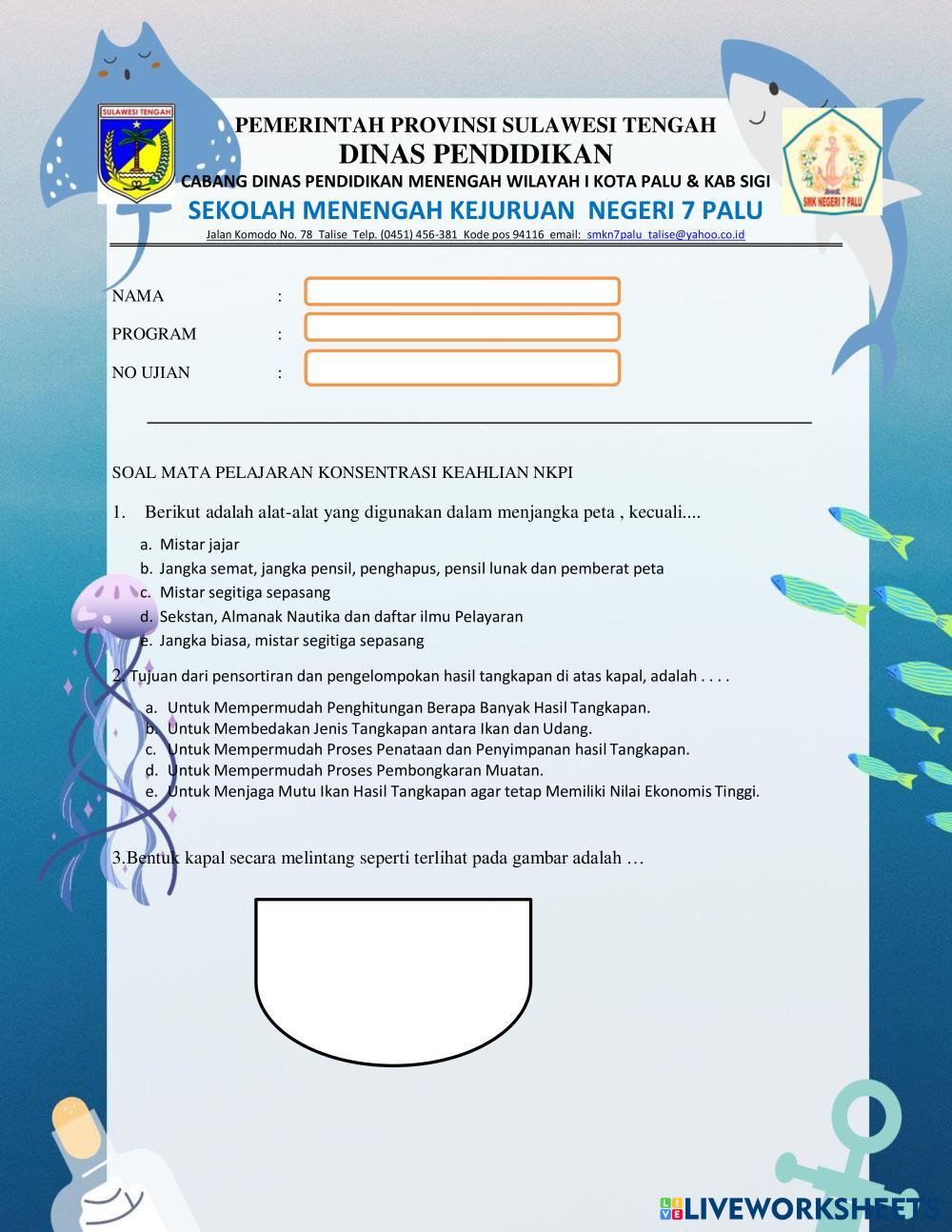 SULAWESI TENGAH

PEMERINTAH PROVINSI SULAWESI TENGAH
DINAS PENDIDIKAN
CABANG DINAS PENDIDIKAN MENENGAH WILAYAH I KOTA PALU & KAB SIGI
SEKOLAH MENENGAH KEJURUAN NEGERI 7 PALU
Jalan Komodo No. 78 Talise Telp. (0451) 456-381 Kode pos 94116 email: smkn7palu_talise@yahoo.co.id

SMK NEGERI 7 PALU

NAMA :
PROGRAM :
NO UJIAN :

SOAL MATA PELAJARAN KONSENTRASI KEAHLIAN NKPI

1. Berikut adalah alat-alat yang digunakan dalam menjangka peta , kecuali....
a. Mistar jajar
b. Jangka semat, jangka pensil, penghapus, pensil lunak dan pemberat peta
c. Mistar segitiga sepasang
d. Sekstan, Almanak Nautika dan daftar ilmu Pelayaran
e. Jangka biasa, mistar segitiga sepasang

2. Tujuan dari pensortiran dan pengelompokan hasil tangkapan di atas kapal, adalah . . . .
a. Untuk Mempermudah Penghitungan Berapa Banyak Hasil Tangkapan.
b. Untuk Membedakan Jenis Tangkapan antara Ikan dan Udang.
c. Untuk Mempermudah Proses Penataan dan Penyimpanan hasil Tangkapan.
d. Untuk Mempermudah Proses Pembongkaran Muatan.
e. Untuk Menjaga Mutu Ikan Hasil Tangkapan agar tetap Memiliki Nilai Ekonomis Tinggi.

3.Bentuk kapal secara melintang seperti terlihat pada gambar adalah …

LIVEWORKSHEETS